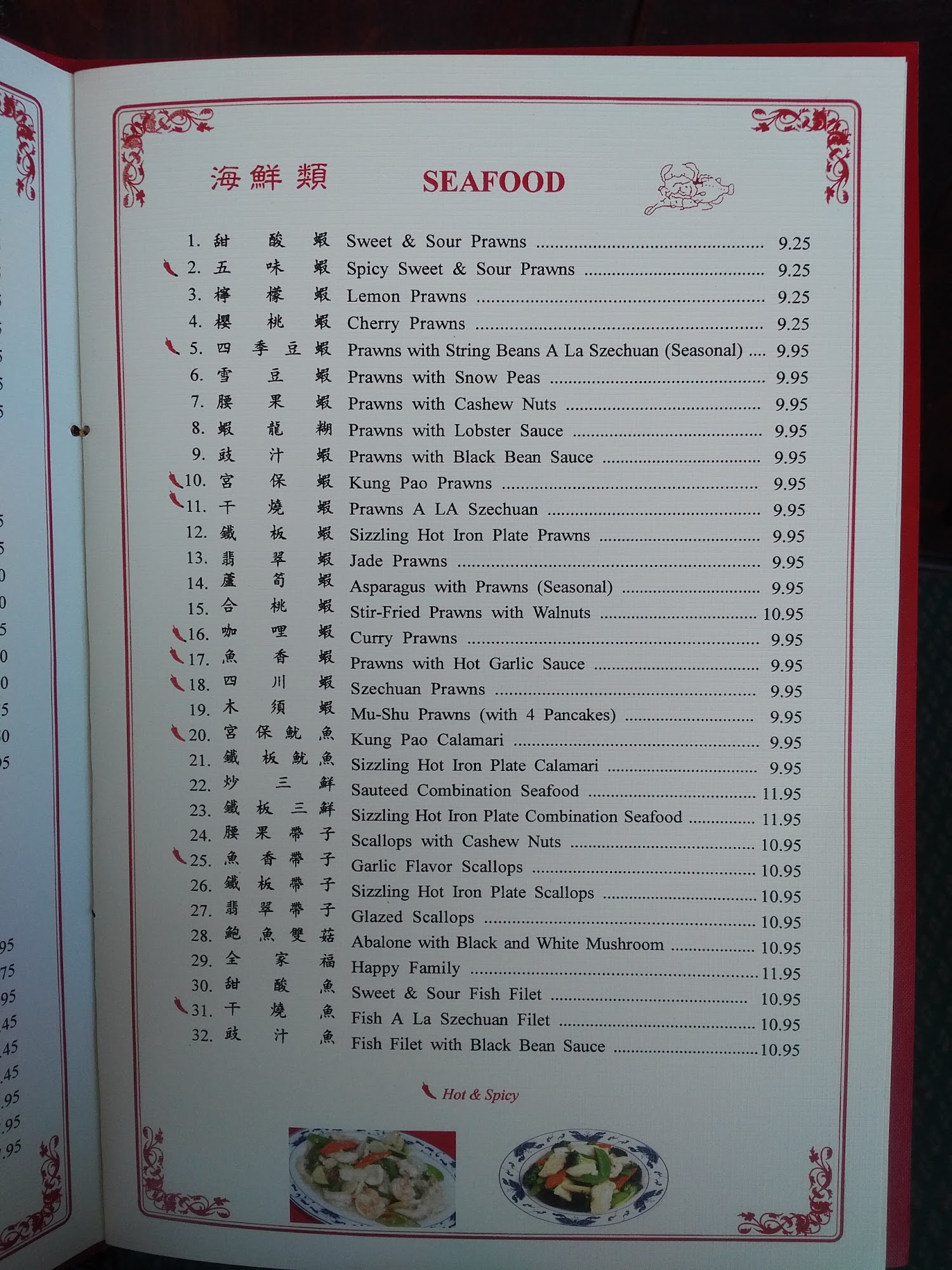 海鮮類 SEAFOOD

1. 甜酸蝦 Sweet & Sour Prawns 9.25
2. 五味蝦 Spicy Sweet & Sour Prawns 9.25
3. 檸檬蝦 Lemon Prawns 9.25
4. 櫻桃蝦 Cherry Prawns 9.25
5. 四季豆蝦 Prawns with String Beans A La Szechuan (Seasonal) 9.95
6. 雪豆蝦 Prawns with Snow Peas 9.95
7. 腰果蝦 Prawns with Cashew Nuts 9.95
8. 蝦龍糊 Prawns with Lobster Sauce 9.95
9. 豉汁蝦 Prawns with Black Bean Sauce 9.95
10. 宮保蝦 Kung Pao Prawns 9.95
11. 干燒蝦 Prawns A LA Szechuan 9.95
12. 鐵板蝦 Sizzling Hot Iron Plate Prawns 9.95
13. 翡翠蝦 Jade Prawns 9.95
14. 蘆筍蝦 Asparagus with Prawns (Seasonal) 9.95
15. 合桃蝦 Stir-Fried Prawns with Walnuts 10.95
16. 咖哩蝦 Curry Prawns 9.95
17. 魚香蝦 Prawns with Hot Garlic Sauce 9.95
18. 四川蝦 Szechuan Prawns 9.95
19. 木須蝦 Mu-Shu Prawns (with 4 Pancakes) 9.95
20. 宮保魷魚 Kung Pao Calamari 9.95
21. 鐵板魷魚 Sizzling Hot Iron Plate Calamari 9.95
22. 炒三鮮 Sauteed Combination Seafood 11.95
23. 鐵板三鮮 Sizzling Hot Iron Plate Combination Seafood 11.95
24. 腰果帶子 Scallops with Cashew Nuts 10.95
25. 魚香帶子 Garlic Flavor Scallops 10.95
26. 鐵板帶子 Sizzling Hot Iron Plate Scallops 10.95
27. 翡翠帶子 Glazed Scallops 10.95
28. 鮑魚雙菇 Abalone with Black and White Mushroom 10.95
29. 全家福 Happy Family 11.95
30. 甜酸魚 Sweet & Sour Fish Filet 10.95
31. 干燒魚 Fish A La Szechuan Filet 10.95
32. 豉汁魚 Fish Filet with Black Bean Sauce 10.95

Hot & Spicy